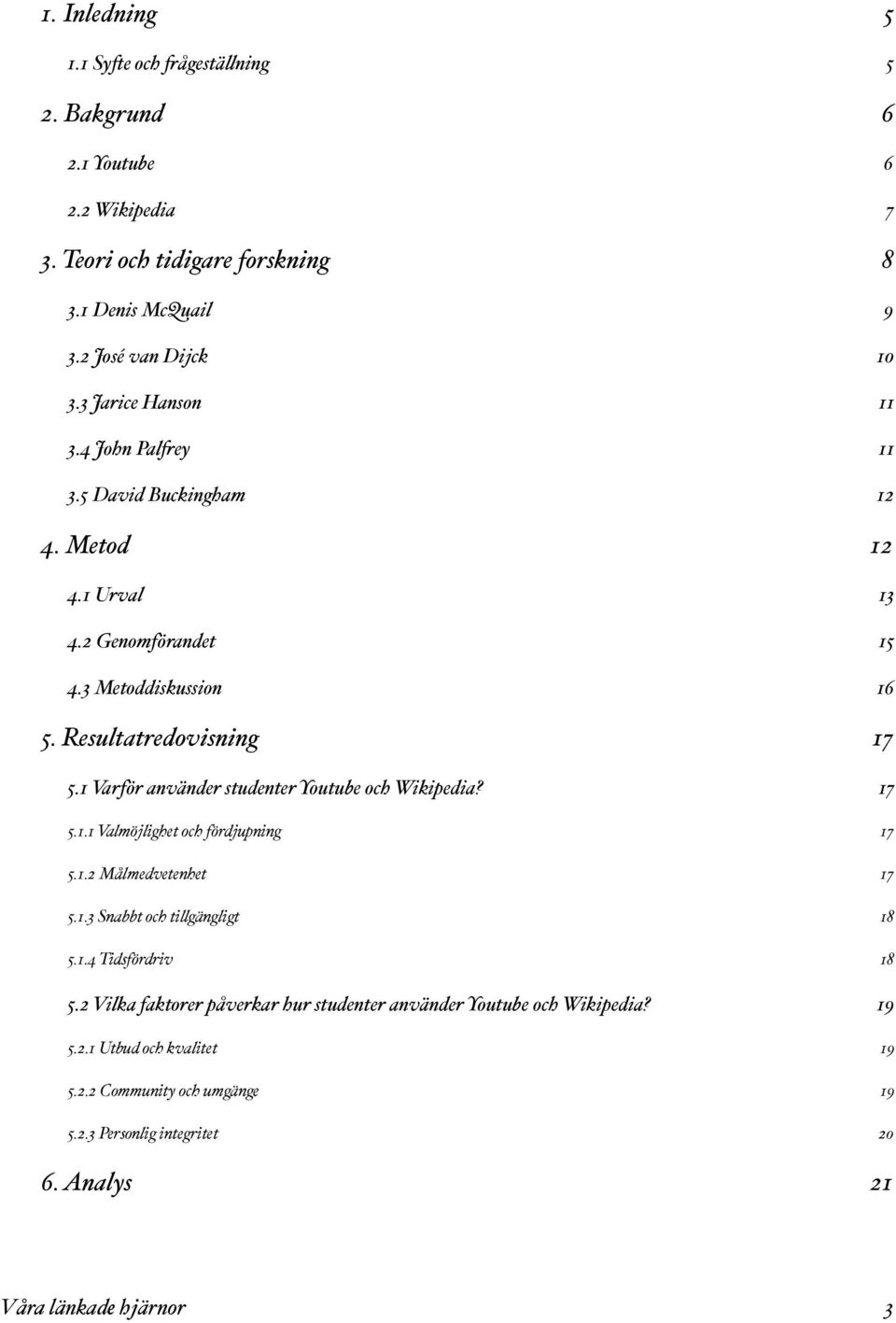 1. Inledning 5

1.1 Syfte och frågeställning 5

2. Bakgrund 6

2.1 Youtube 6

2.2 Wikipedia 7

3. Teori och tidigare forskning 8

3.1 Denis McQuail 9

3.2 José van Dijck 10

3.3 Jarice Hanson 11

3.4 John Palfrey 11

3.5 David Buckingham 12

4. Metod 12

4.1 Urval 13

4.2 Genomförandet 15

4.3 Metoddiskussion 16

5. Resultatredovisning 17

5.1 Varför använder studenter Youtube och Wikipedia? 17

5.1.1 Valmöjlighet och fördjupning 17

5.1.2 Målmedvetenhet 17

5.1.3 Snabbt och tillgängligt 18

5.1.4 Tidsfördriv 18

5.2 Vilka faktorer påverkar hur studenter använder Youtube och Wikipedia? 19

5.2.1 Utbud och kvalitet 19

5.2.2 Community och umgänge 19

5.2.3 Personlig integritet 20

6. Analys 21

Våra länkade hjärnor 3